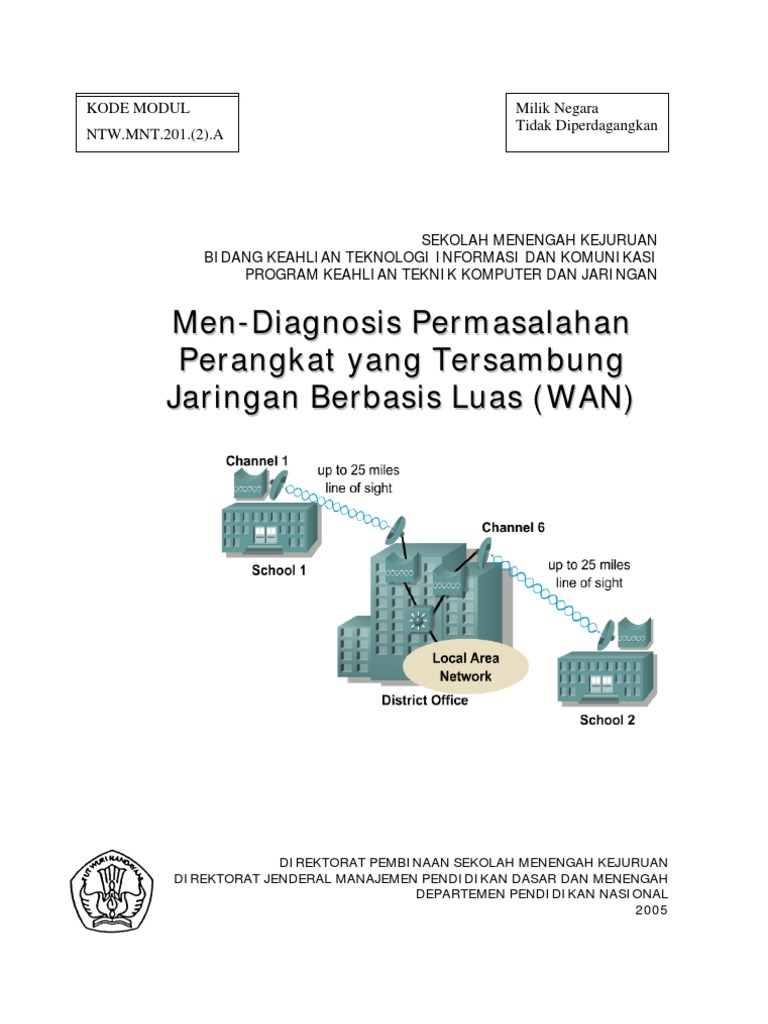 KODE MODUL
NTW.MNT.201.(2).A

Milik Negara
Tidak Diperdagangkan

SEKOLAH MENENGAH KEJURUAN
BIDANG KEAHLIAN TEKNOLOGI INFORMASI DAN KOMUNIKASI
PROGRAM KEAHLIAN TEKNIK KOMPUTER DAN JARINGAN

Men-Diagnosis Permasalahan Perangkat yang Tersambung Jaringan Berbasis Luas (WAN)

Channel 1
up to 25 miles
line of sight
School 1
Channel 6
up to 25 miles
line of sight
Local Area
Network
District Office
School 2

DIREKTORAT PEMBINAAN SEKOLAH MENENGAH KEJURUAN
DIREKTORAT JENDERAL MANAJEMEN PENDIDIKAN DASAR DAN MENENGAH
DEPARTEMEN PENDIDIKAN NASIONAL
2005